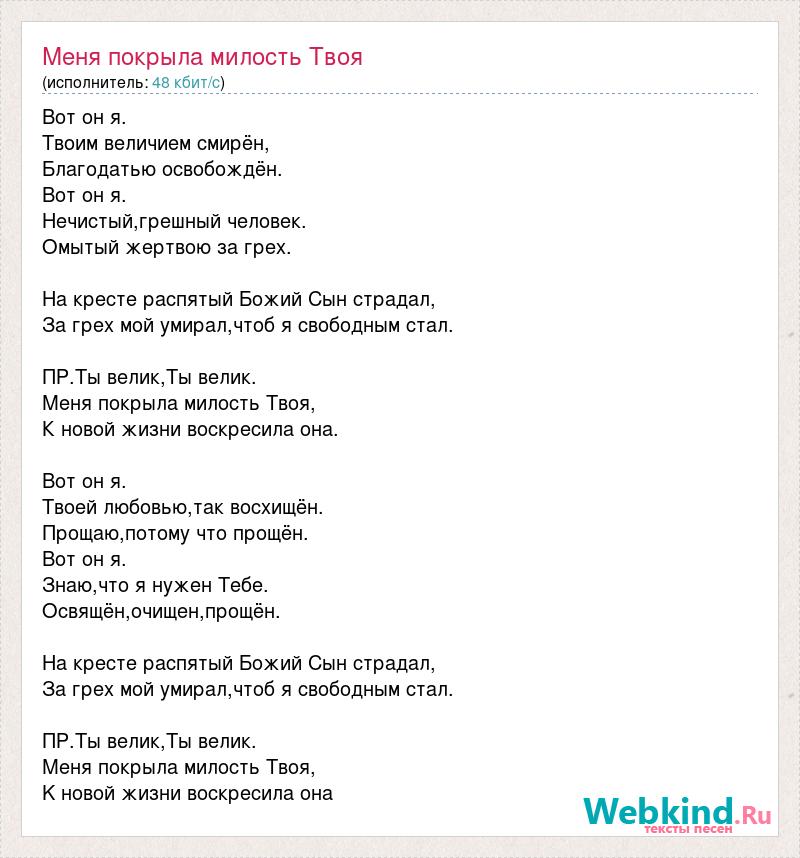 Меня покрыла милость Твоя
(исполнитель: 48 кбит/с)

Вот он я.
Твоим величием смирён,
Благодатью освобождён.
Вот он я.
Нечистый,грешный человек.
Омытый жертвою за грех.

На кресте распятый Божий Сын страдал,
За грех мой умирал,чтоб я свободным стал.

ПР.Ты велик,Ты велик.
Меня покрыла милость Твоя,
К новой жизни воскресила она.

Вот он я.
Твоей любовью,так восхищён.
Прощаю,потому что прощён.
Вот он я.
Знаю,что я нужен Тебе.
Освящён,очищен,прощён.

На кресте распятый Божий Сын страдал,
За грех мой умирал,чтоб я свободным стал.

ПР.Ты велик,Ты велик.
Меня покрыла милость Твоя,
К новой жизни воскресила она

Webkind.Ru
тексты песен